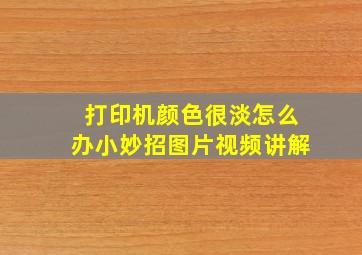 打印机颜色很淡怎么办小妙招图片视频讲解